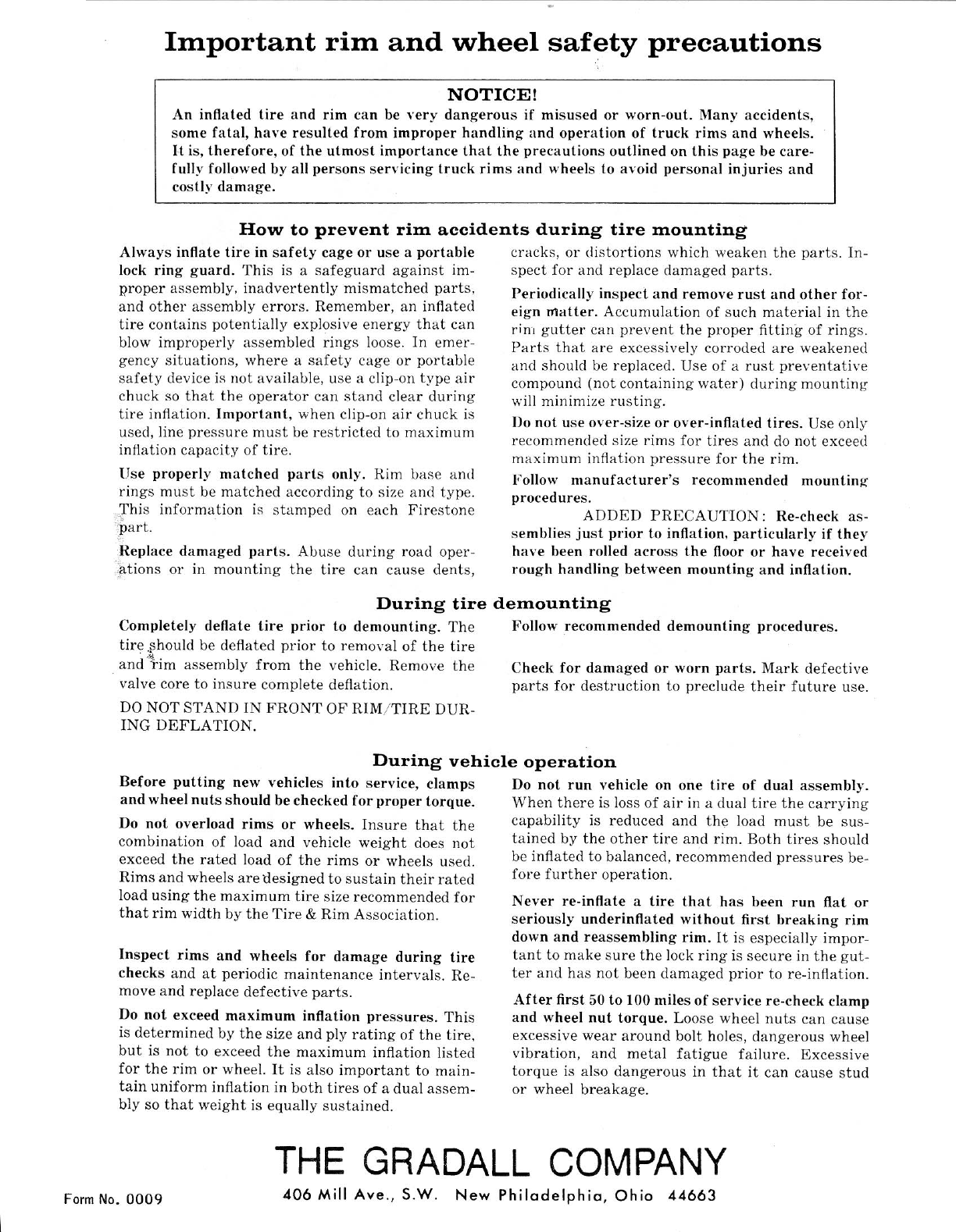 Important rim and wheel safety precautions

NOTICE!

An inflated tire and rim can be very dangerous if misused or worn-out. Many accidents, some fatal, have resulted from improper handling and operation of truck rims and wheels. It is, therefore, of the utmost importance that the precautions outlined on this page be carefully followed by all persons servicing truck rims and wheels to avoid personal injuries and costly damage.

How to prevent rim accidents during tire mounting

Always inflate tire in safety cage or use a portable lock ring guard. This is a safeguard against improper assembly, inadvertently mismatched parts, and other assembly errors. Remember, an inflated tire contains potentially explosive energy that can blow improperly assembled rings loose. In emergency situations, where a safety cage or portable safety device is not available, use a clip-on type air chuck so that the operator can stand clear during tire inflation. Important, when clip-on air chuck is used, line pressure must be restricted to maximum inflation capacity of tire.

Use properly matched parts only. Rim base and rings must be matched according to size and type. This information is stamped on each Firestone part.

Replace damaged parts. Abuse during road operations or in mounting the tire can cause dents, cracks, or distortions which weaken the parts. Inspect for and replace damaged parts.

Periodically inspect and remove rust and other foreign matter. Accumulation of such material in the rim gutter can prevent the proper fitting of rings. Parts that are excessively corroded are weakened and should be replaced. Use of a rust preventative compound (not containing water) during mounting will minimize rusting.

Do not use over-size or over-inflated tires. Use only recommended size rims for tires and do not exceed maximum inflation pressure for the rim.

Follow manufacturer's recommended mounting procedures.

ADDED PRECAUTION: Re-check assemblies just prior to inflation, particularly if they have been rolled across the floor or have received rough handling between mounting and inflation.

During tire demounting

Completely deflate tire prior to demounting. The tire should be deflated prior to removal of the tire and rim assembly from the vehicle. Remove the valve core to insure complete deflation.

DO NOT STAND IN FRONT OF RIM/TIRE DURING DEFLATION.

Follow recommended demounting procedures.

Check for damaged or worn parts. Mark defective parts for destruction to preclude their future use.

During vehicle operation

Before putting new vehicles into service, clamps and wheel nuts should be checked for proper torque.

Do not overload rims or wheels. Insure that the combination of load and vehicle weight does not exceed the rated load of the rims or wheels used. Rims and wheels are designed to sustain their rated load using the maximum tire size recommended for that rim width by the Tire & Rim Association.

Inspect rims and wheels for damage during tire checks and at periodic maintenance intervals. Remove and replace defective parts.

Do not exceed maximum inflation pressures. This is determined by the size and ply rating of the tire, but is not to exceed the maximum inflation listed for the rim or wheel. It is also important to maintain uniform inflation in both tires of a dual assembly so that weight is equally sustained.

Do not run vehicle on one tire of dual assembly. When there is loss of air in a dual tire the carrying capability is reduced and the load must be sustained by the other tire and rim. Both tires should be inflated to balanced, recommended pressures before further operation.

Never re-inflate a tire that has been run flat or seriously underinflated without first breaking rim down and reassembling rim. It is especially important to make sure the lock ring is secure in the gutter and has not been damaged prior to re-inflation.

After first 50 to 100 miles of service re-check clamp and wheel nut torque. Loose wheel nuts can cause excessive wear around bolt holes, dangerous wheel vibration, and metal fatigue failure. Excessive torque is also dangerous in that it can cause stud or wheel breakage.

THE GRADALL COMPANY

Form No. 0009

406 Mill Ave., S.W. New Philadelphia, Ohio 44663